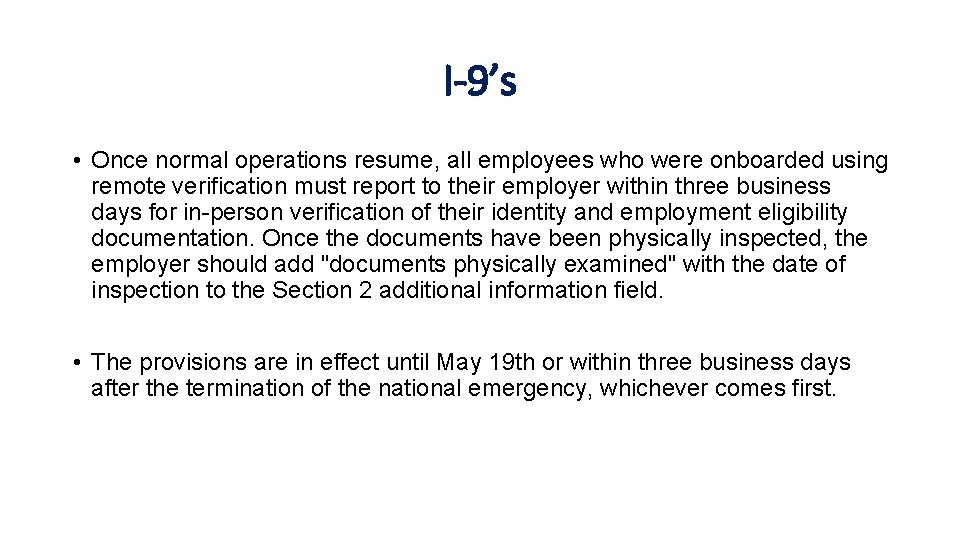 I-9’s

• Once normal operations resume, all employees who were onboarded using remote verification must report to their employer within three business days for in-person verification of their identity and employment eligibility documentation. Once the documents have been physically inspected, the employer should add "documents physically examined" with the date of inspection to the Section 2 additional information field.

• The provisions are in effect until May 19th or within three business days after the termination of the national emergency, whichever comes first.